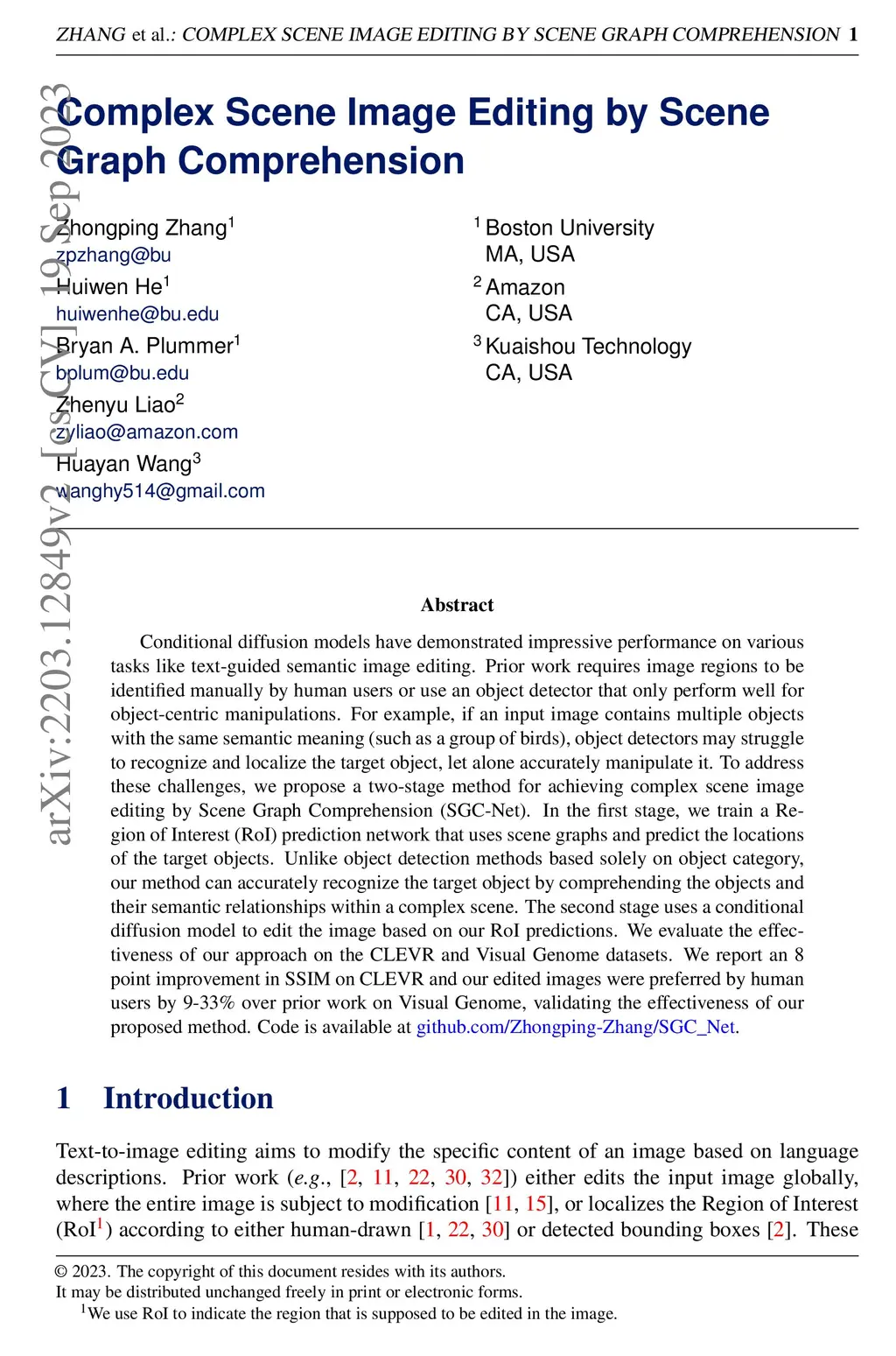 ZHANG et al.: COMPLEX SCENE IMAGE EDITING BY SCENE GRAPH COMPREHENSION 1

arXiv:2203.12849v2 [cs.CV] 19 Sep 2023

Complex Scene Image Editing by Scene Graph Comprehension

Zhongping Zhang$^1$
zpzhang@bu

Huiwen He$^1$
huiwenhe@bu.edu

Bryan A. Plummer$^1$
bplum@bu.edu

Zhenyu Liao$^2$
zyliao@amazon.com

Huayan Wang$^3$
wanghy514@gmail.com

$^1$ Boston University
MA, USA

$^2$ Amazon
CA, USA

$^3$ Kuaishou Technology
CA, USA

Abstract

Conditional diffusion models have demonstrated impressive performance on various tasks like text-guided semantic image editing. Prior work requires image regions to be identified manually by human users or use an object detector that only perform well for object-centric manipulations. For example, if an input image contains multiple objects with the same semantic meaning (such as a group of birds), object detectors may struggle to recognize and localize the target object, let alone accurately manipulate it. To address these challenges, we propose a two-stage method for achieving complex scene image editing by Scene Graph Comprehension (SGC-Net). In the first stage, we train a Region of Interest (RoI) prediction network that uses scene graphs and predict the locations of the target objects. Unlike object detection methods based solely on object category, our method can accurately recognize the target object by comprehending the objects and their semantic relationships within a complex scene. The second stage uses a conditional diffusion model to edit the image based on our RoI predictions. We evaluate the effectiveness of our approach on the CLEVR and Visual Genome datasets. We report an 8 point improvement in SSIM on CLEVR and our edited images were preferred by human users by 9-33% over prior work on Visual Genome, validating the effectiveness of our proposed method. Code is available at github.com/Zhongping-Zhang/SGC_Net.

1 Introduction

Text-to-image editing aims to modify the specific content of an image based on language descriptions. Prior work (e.g., [2, 11, 22, 30, 32]) either edits the input image globally, where the entire image is subject to modification [11, 15], or localizes the Region of Interest (RoI$^1$) according to either human-drawn [1, 22, 30] or detected bounding boxes [2]. These

© 2023. The copyright of this document resides with its authors.
It may be distributed unchanged freely in print or electronic forms.
$^1$We use RoI to indicate the region that is supposed to be edited in the image.